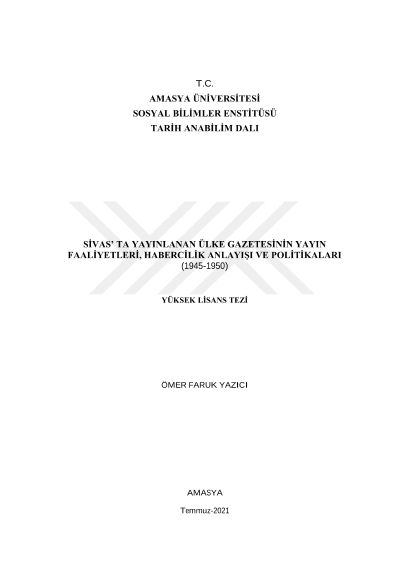 T.C.
AMASYA ÜNİVERSİTESİ
SOSYAL BİLİMLER ENSTİTÜSÜ
TARİH ANABİLİM DALI

SİVAS' TA YAYINLANAN ÜLKE GAZETESİNİN YAYIN FAALİYETLERİ, HABERCİLİK ANLAYIŞI VE POLİTİKALARI
(1945-1950)

YÜKSEK LİSANS TEZİ

ÖMER FARUK YAZICI

AMASYA

Temmuz-2021